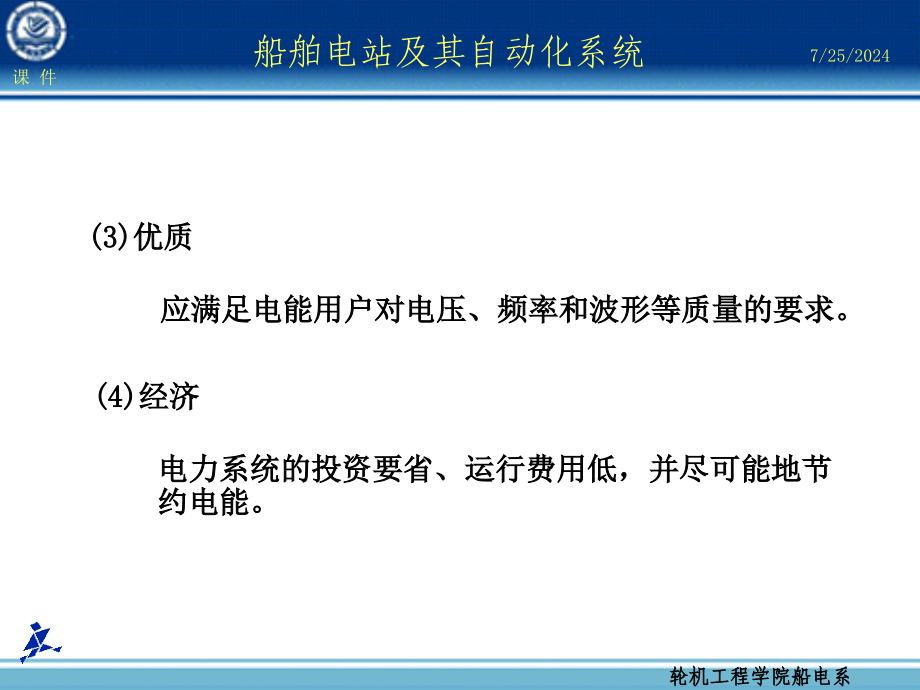 课 件

船舶电站及其自动化系统

7/25/2024

(3)优质

应满足电能用户对电压、频率和波形等质量的要求。

(4)经济

电力系统的投资要省、运行费用低，并尽可能地节约电能。

轮机工程学院船电系